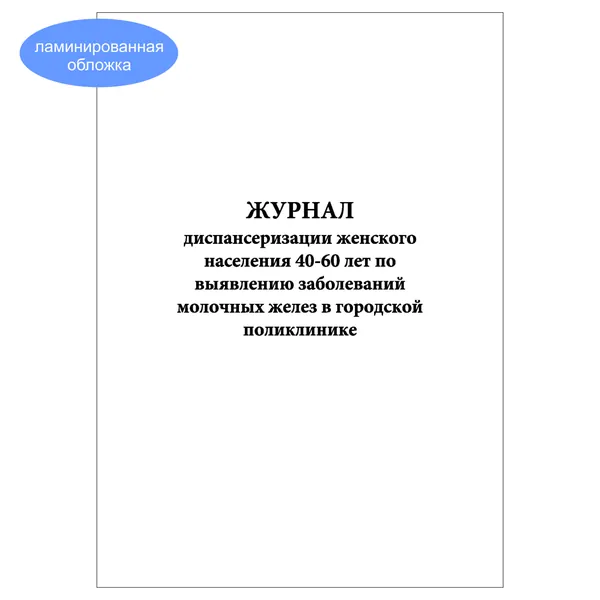 ламинированная обложка

ЖУРНАЛ

диспансеризации женского населения 40-60 лет по выявлению заболеваний молочных желез в городской поликлинике